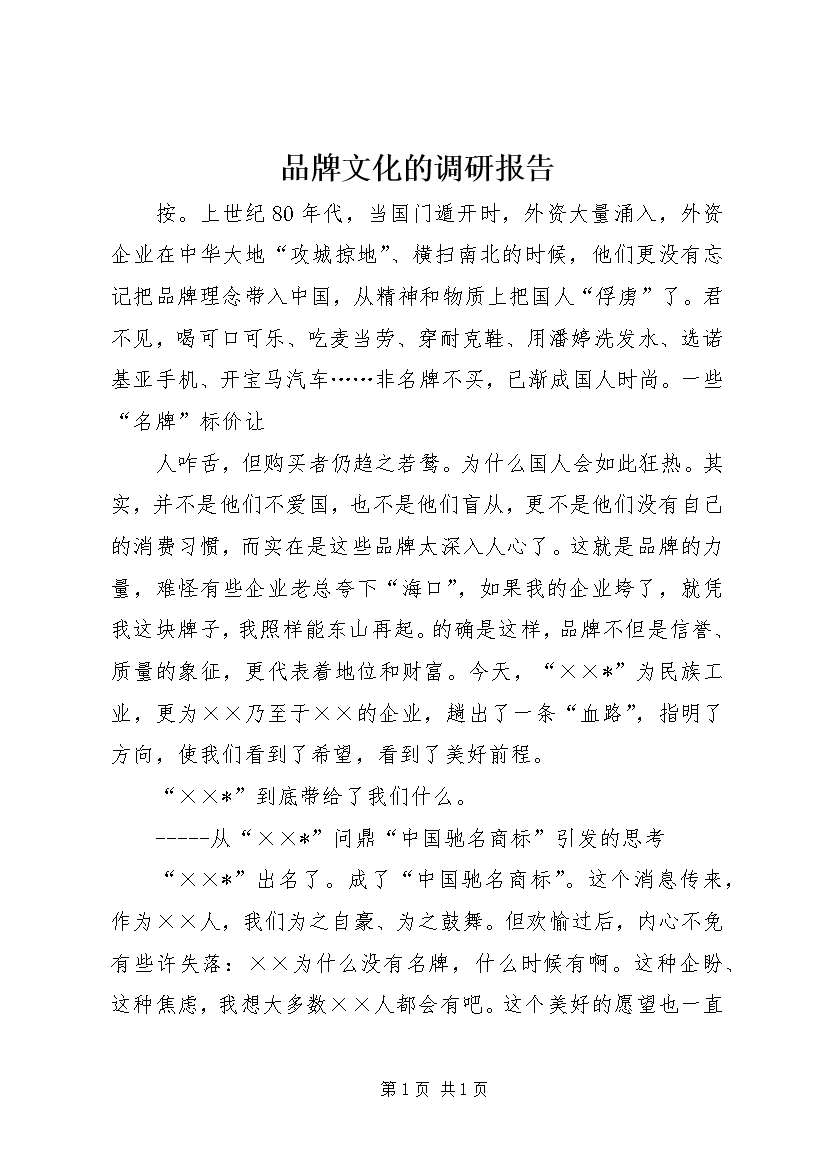 品牌文化的调研报告

按。上世纪80年代，当国门遁开时，外资大量涌入，外资企业在中华大地“攻城掠地”、横扫南北的时候，他们更没有忘记把品牌理念带入中国，从精神和物质上把国人“俘虏”了。君不见，喝可口可乐、吃麦当劳、穿耐克鞋、用潘婷洗发水、选诺基亚手机、开宝马汽车……非名牌不买，已渐成国人时尚。一些“名牌”标价让

人咋舌，但购买者仍趋之若鹜。为什么国人会如此狂热。其实，并不是他们不爱国，也不是他们盲从，更不是他们没有自己的消费习惯，而实在是这些品牌太深入人心了。这就是品牌的力量，难怪有些企业老总夸下“海口”，如果我的企业垮了，就凭我这块牌子，我照样能东山再起。的确是这样，品牌不但是信誉、质量的象征，更代表着地位和财富。今天，“××*”为民族工业，更为××乃至于××的企业，趟出了一条“血路”，指明了方向，使我们看到了希望，看到了美好前程。

“××*”到底带给了我们什么。

-----从“××*”问鼎“中国驰名商标”引发的思考

“××*”出名了。成了“中国驰名商标”。这个消息传来，作为××人，我们为之自豪、为之鼓舞。但欢愉过后，内心不免有些许失落：××为什么没有名牌，什么时候有啊。这种企盼、这种焦虑，我想大多数××人都会有吧。这个美好的愿望也一直

第1页 共1页